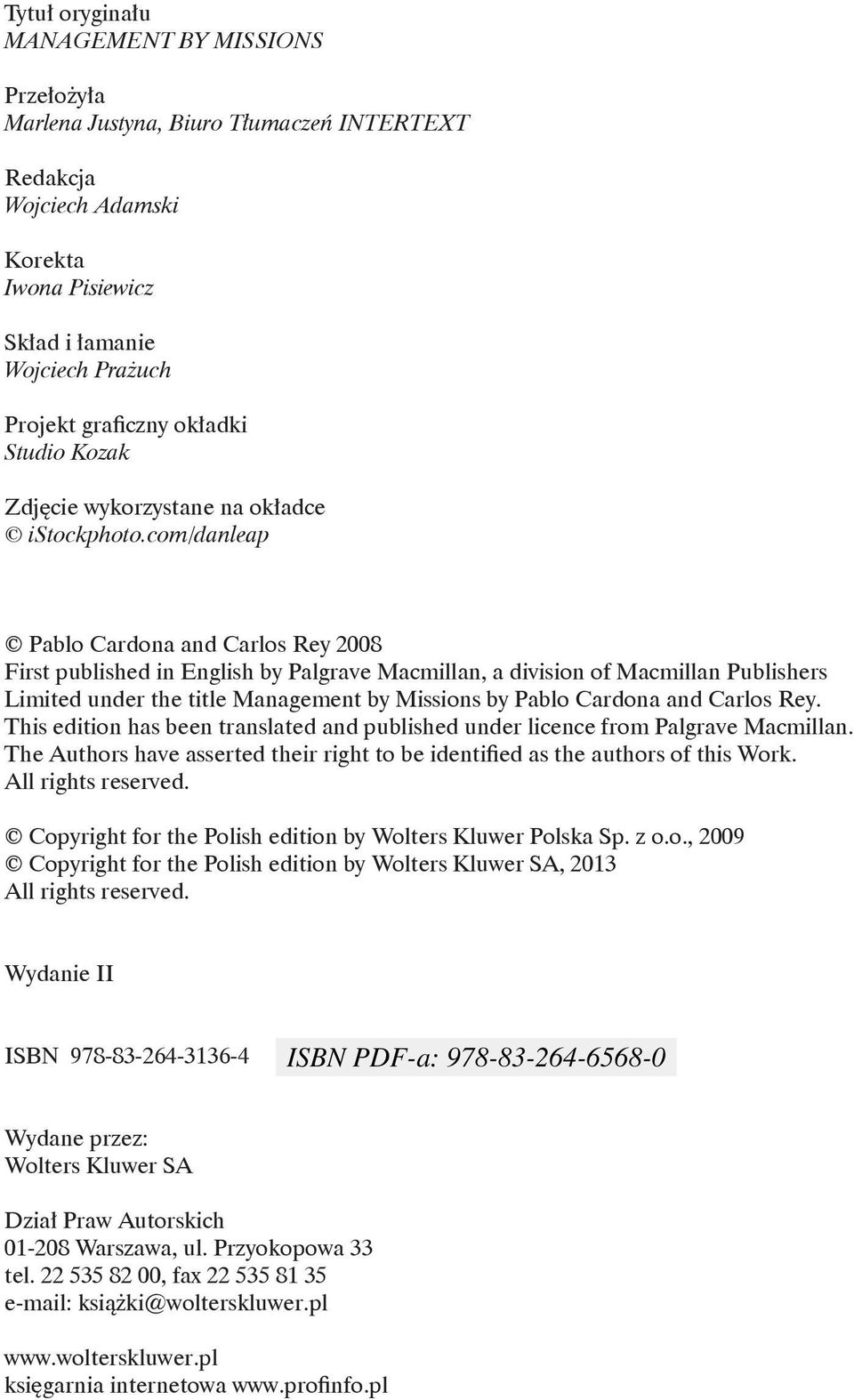 Tytuł oryginału
MANAGEMENT BY MISSIONS

Przełożyła
Marlena Justyna, Biuro Tłumaczeń INTERTEXT

Redakcja
Wojciech Adamski

Korekta
Iwona Pisiewicz

Skład i łamanie
Wojciech Prażuch

Projekt graficzny okładki
Studio Kozak

Zdjęcie wykorzystane na okładce
© iStockphoto.com/danleap

© Pablo Cardona and Carlos Rey 2008
First published in English by Palgrave Macmillan, a division of Macmillan Publishers Limited under the title Management by Missions by Pablo Cardona and Carlos Rey. This edition has been translated and published under licence from Palgrave Macmillan. The Authors have asserted their right to be identified as the authors of this Work. All rights reserved.

© Copyright for the Polish edition by Wolters Kluwer Polska Sp. z o.o., 2009
© Copyright for the Polish edition by Wolters Kluwer SA, 2013
All rights reserved.

Wydanie II

ISBN 978-83-264-3136-4 ISBN PDF-a: 978-83-264-6568-0

Wydane przez:
Wolters Kluwer SA

Dział Praw Autorskich
01-208 Warszawa, ul. Przyokopowa 33
tel. 22 535 82 00, fax 22 535 81 35
e-mail: książki@wolterskluwer.pl

www.wolterskluwer.pl
księgarnia internetowa www.profinfo.pl